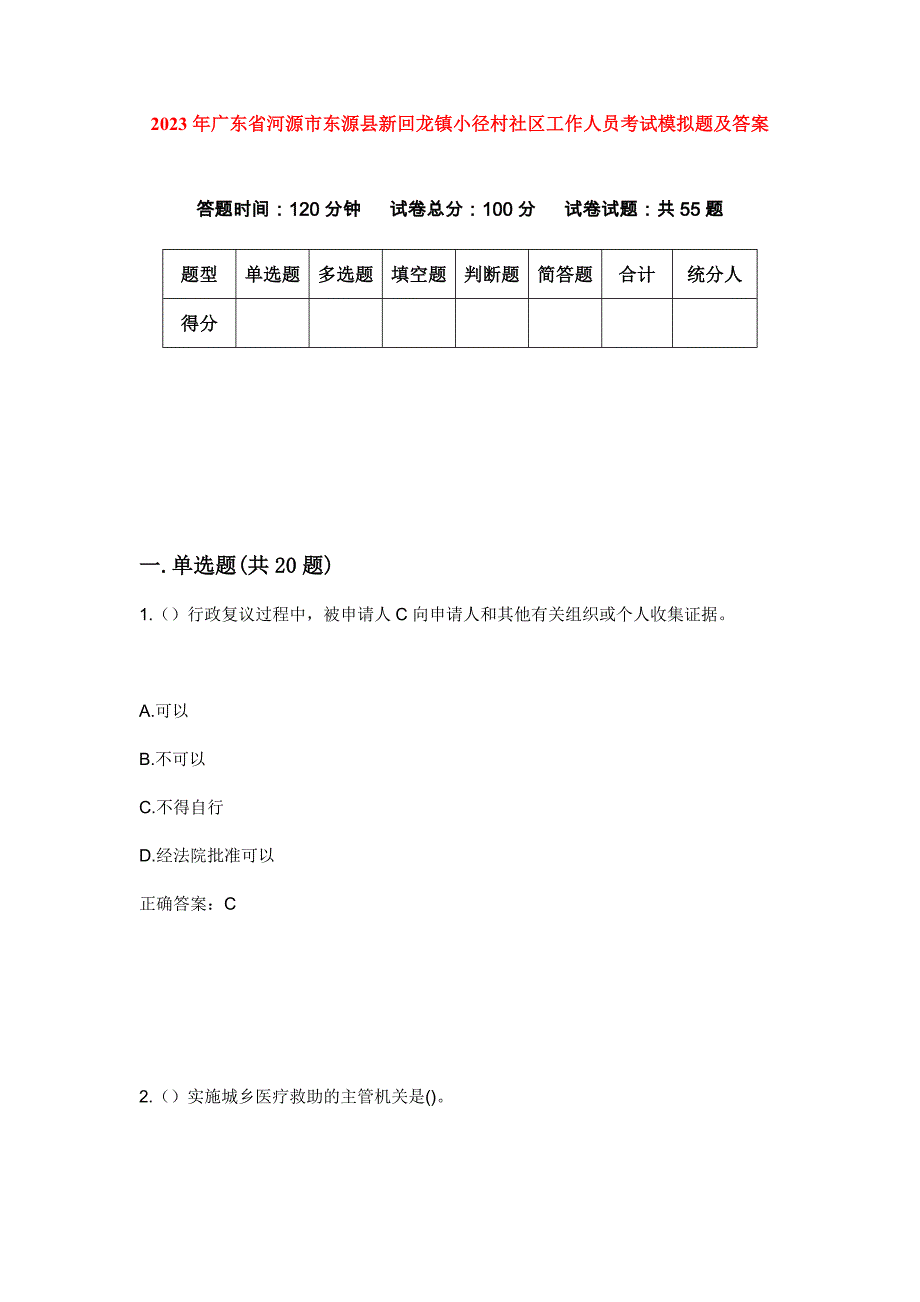 2023年广东省河源市东源县新回龙镇小径村社区工作人员考试模拟题及答案

答题时间：120分钟　试卷总分：100分　试卷试题：共55题

| 题型 | 单选题 | 多选题 | 填空题 | 判断题 | 简答题 | 合计 | 统分人 |
|---|---|---|---|---|---|---|---|
| 得分 | | | | | | | |

一.单选题(共20题)

1.（）行政复议过程中，被申请人C向申请人和其他有关组织或个人收集证据。

A.可以

B.不可以

C.不得自行

D.经法院批准可以

正确答案：C

2.（）实施城乡医疗救助的主管机关是()。